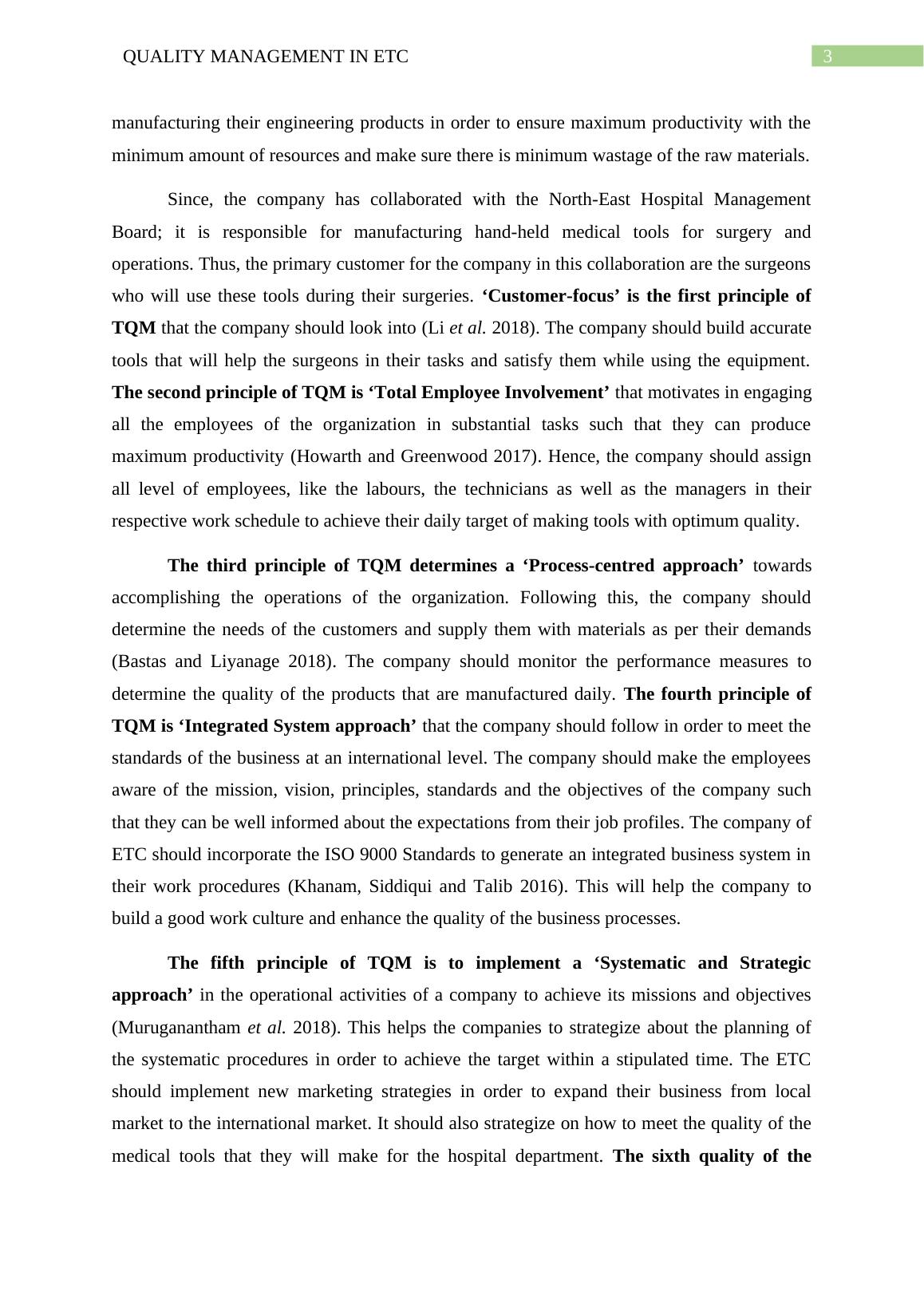 QUALITY MANAGEMENT IN ETC 3

manufacturing their engineering products in order to ensure maximum productivity with the minimum amount of resources and make sure there is minimum wastage of the raw materials.

Since, the company has collaborated with the North-East Hospital Management Board; it is responsible for manufacturing hand-held medical tools for surgery and operations. Thus, the primary customer for the company in this collaboration are the surgeons who will use these tools during their surgeries. ‘Customer-focus’ is the first principle of TQM that the company should look into (Li et al. 2018). The company should build accurate tools that will help the surgeons in their tasks and satisfy them while using the equipment. The second principle of TQM is ‘Total Employee Involvement’ that motivates in engaging all the employees of the organization in substantial tasks such that they can produce maximum productivity (Howarth and Greenwood 2017). Hence, the company should assign all level of employees, like the labours, the technicians as well as the managers in their respective work schedule to achieve their daily target of making tools with optimum quality.

The third principle of TQM determines a ‘Process-centred approach’ towards accomplishing the operations of the organization. Following this, the company should determine the needs of the customers and supply them with materials as per their demands (Bastas and Liyanage 2018). The company should monitor the performance measures to determine the quality of the products that are manufactured daily. The fourth principle of TQM is ‘Integrated System approach’ that the company should follow in order to meet the standards of the business at an international level. The company should make the employees aware of the mission, vision, principles, standards and the objectives of the company such that they can be well informed about the expectations from their job profiles. The company of ETC should incorporate the ISO 9000 Standards to generate an integrated business system in their work procedures (Khanam, Siddiqui and Talib 2016). This will help the company to build a good work culture and enhance the quality of the business processes.

The fifth principle of TQM is to implement a ‘Systematic and Strategic approach’ in the operational activities of a company to achieve its missions and objectives (Muruganantham et al. 2018). This helps the companies to strategize about the planning of the systematic procedures in order to achieve the target within a stipulated time. The ETC should implement new marketing strategies in order to expand their business from local market to the international market. It should also strategize on how to meet the quality of the medical tools that they will make for the hospital department. The sixth quality of the